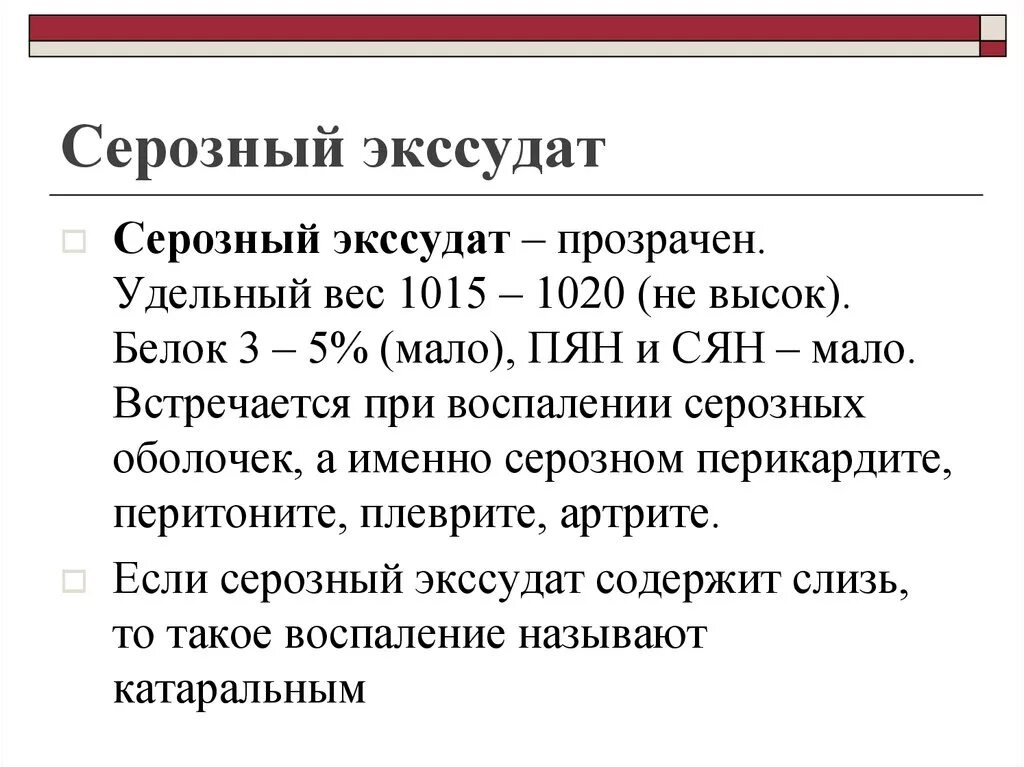 Серозный экссудат

Серозный экссудат – прозрачен. Удельный вес 1015 – 1020 (не высок). Белок 3 – 5% (мало), ПЯН и СЯН – мало. Встречается при воспалении серозных оболочек, а именно серозном перикардите, перитоните, плеврите, артрите.

Если серозный экссудат содержит слизь, то такое воспаление называют катаральным